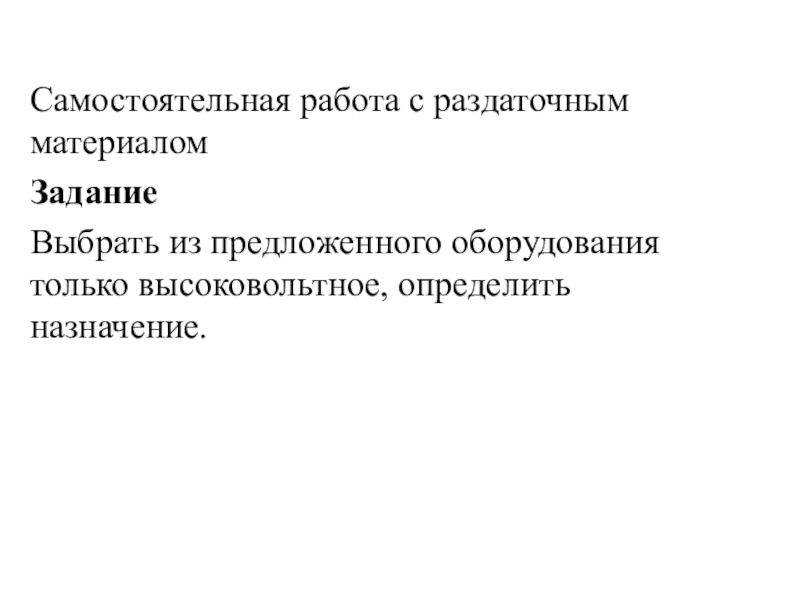 Самостоятельная работа с раздаточным материалом

Задание

Выбрать из предложенного оборудования только высоковольтное, определить назначение.